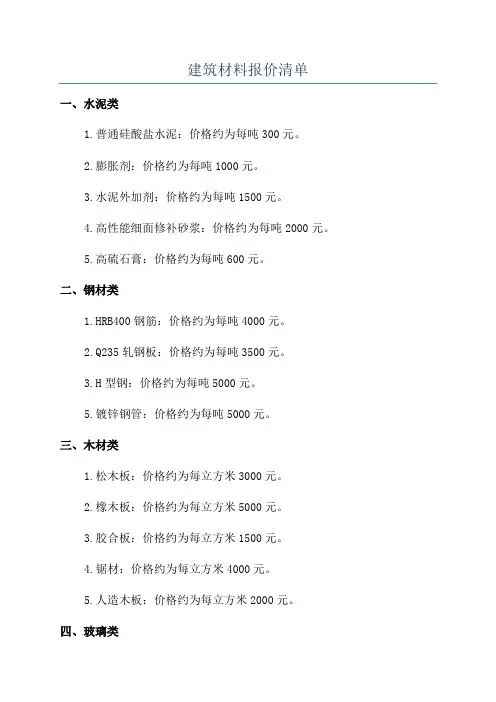 建筑材料报价清单

一、水泥类

1.普通硅酸盐水泥：价格约为每吨 300 元。

2.膨胀剂：价格约为每吨 1000 元。

3.水泥外加剂：价格约为每吨 1500 元。

4.高性能细面修补砂浆：价格约为每吨 2000 元。

5.高硫石膏：价格约为每吨 600 元。

二、钢材类

1.HRB400 钢筋：价格约为每吨 4000 元。

2.Q235 轧钢板：价格约为每吨 3500 元。

3.H 型钢：价格约为每吨 5000 元。

5.镀锌钢管：价格约为每吨 5000 元。

三、木材类

1.松木板：价格约为每立方米 3000 元。

2.橡木板：价格约为每立方米 5000 元。

3.胶合板：价格约为每立方米 1500 元。

4.锯材：价格约为每立方米 4000 元。

5.人造木板：价格约为每立方米 2000 元。

四、玻璃类